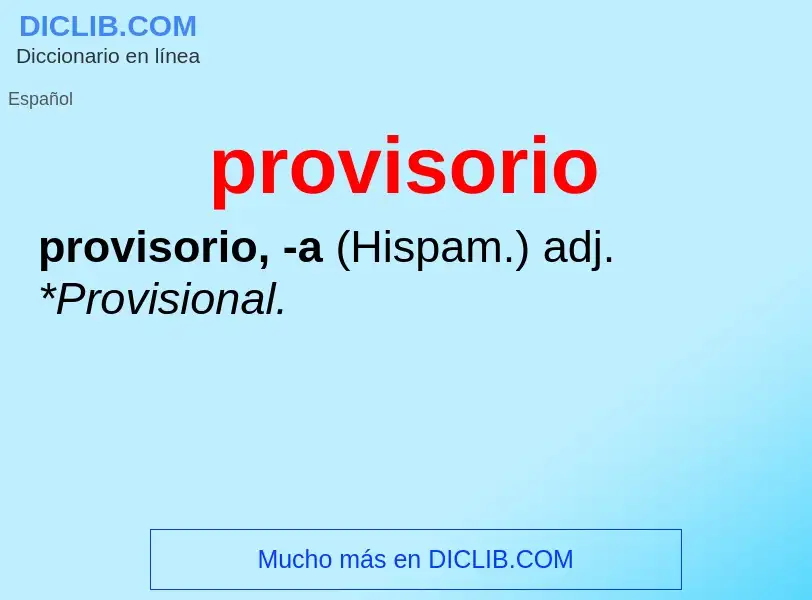 DICLIB.COM
Diccionario en línea

Español

provisorio

provisorio, -a (Hispam.) adj. *Provisional.

Mucho más en DICLIB.COM